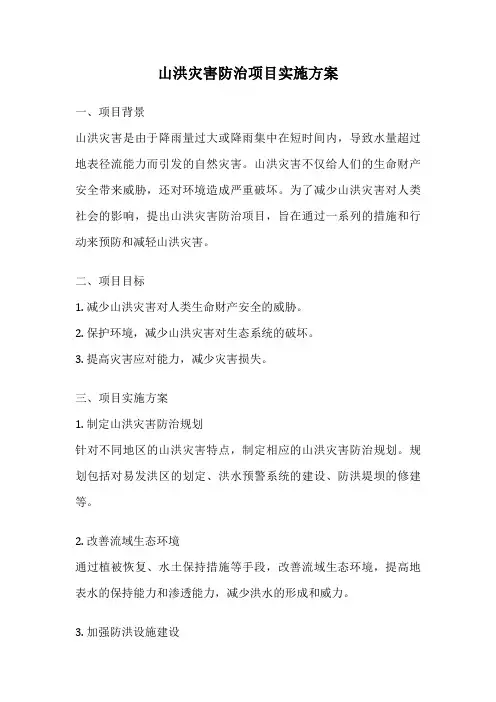 山洪灾害防治项目实施方案

一、项目背景

山洪灾害是由于降雨量过大或降雨集中在短时间内，导致水量超过地表径流能力而引发的自然灾害。山洪灾害不仅给人们的生命财产安全带来威胁，还对环境造成严重破坏。为了减少山洪灾害对人类社会的影响，提出山洪灾害防治项目，旨在通过一系列的措施和行动来预防和减轻山洪灾害。

二、项目目标

1. 减少山洪灾害对人类生命财产安全的威胁。

2. 保护环境，减少山洪灾害对生态系统的破坏。

3. 提高灾害应对能力，减少灾害损失。

三、项目实施方案

1. 制定山洪灾害防治规划

针对不同地区的山洪灾害特点，制定相应的山洪灾害防治规划。规划包括对易发洪区的划定、洪水预警系统的建设、防洪堤坝的修建等。

2. 改善流域生态环境

通过植被恢复、水土保持措施等手段，改善流域生态环境，提高地表水的保持能力和渗透能力，减少洪水的形成和威力。

3. 加强防洪设施建设